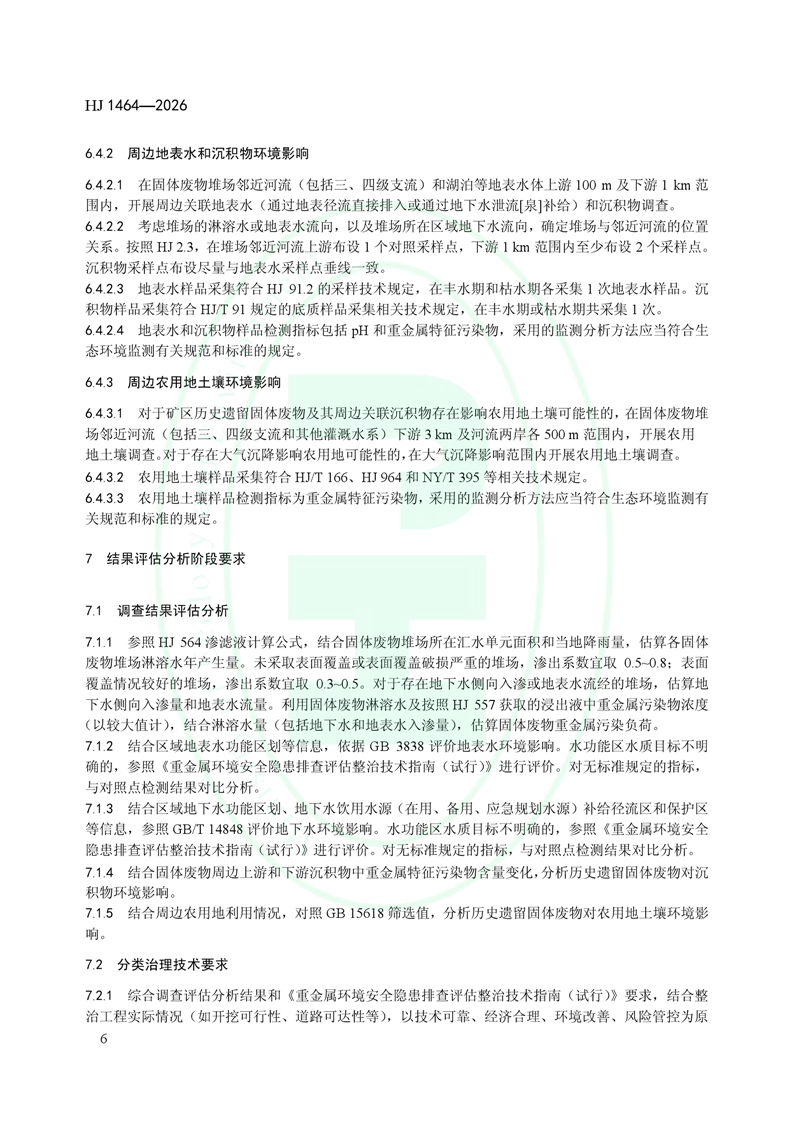 HJ 1464—2026

6.4.2 周边地表水和沉积物环境影响

6.4.2.1 在固体废物堆场邻近河流（包括三、四级支流）和湖泊等地表水体上游 100 m 及下游 1 km 范围内，开展周边关联地表水（通过地表径流直接排入或通过地下水泄流[泉]补给）和沉积物调查。

6.4.2.2 考虑堆场的淋溶水或地表水流向，以及堆场所在区域地下水流向，确定堆场与邻近河流的位置关系。按照 HJ 2.3，在堆场邻近河流上游布设 1 个对照采样点，下游 1 km 范围内至少布设 2 个采样点。沉积物采样点布设尽量与地表水采样点垂线一致。

6.4.2.3 地表水样品采集符合 HJ 91.2 的采样技术规定，在丰水期和枯水期各采集 1 次地表水样品。沉积物样品采集符合 HJ/T 91 规定的底质样品采集相关技术规定，在丰水期或枯水期共采集 1 次。

6.4.2.4 地表水和沉积物样品检测指标包括 pH 和重金属特征污染物，采用的监测分析方法应当符合生态环境监测有关规范和标准的规定。

6.4.3 周边农用地土壤环境影响

6.4.3.1 对于矿区历史遗留固体废物及其周边关联沉积物存在影响农用地土壤可能性的，在固体废物堆场邻近河流（包括三、四级支流和其他灌溉水系）下游 3 km 及河流两岸各 500 m 范围内，开展农用地土壤调查。对于存在大气沉降影响农用地可能性的，在大气沉降影响范围内开展农用地土壤调查。

6.4.3.2 农用地土壤样品采集符合 HJ/T 166、HJ 964 和 NY/T 395 等相关技术规定。

6.4.3.3 农用地土壤样品检测指标为重金属特征污染物，采用的监测分析方法应当符合生态环境监测有关规范和标准的规定。

7 结果评估分析阶段要求

7.1 调查结果评估分析

7.1.1 参照 HJ 564 渗滤液计算公式，结合固体废物堆场所在汇水单元面积和当地降雨量，估算各固体废物堆场淋溶水年产生量。未采取表面覆盖或表面覆盖破损严重的堆场，渗出系数宜取 0.5~0.8；表面覆盖情况较好的堆场，渗出系数宜取 0.3~0.5。对于存在地下水侧向入渗或地表水流经的堆场，估算地下水侧向入渗量和地表水流量。利用固体废物淋溶水及按照 HJ 557 获取的浸出液中重金属污染物浓度（以较大值计），结合淋溶水量（包括地下水和地表水入渗量），估算固体废物重金属污染负荷。

7.1.2 结合区域地表水功能区划等信息，依据 GB 3838 评价地表水环境影响。水功能区水质目标不明确的，参照《重金属环境安全隐患排查评估整治技术指南（试行）》进行评价。对无标准规定的指标，与对照点检测结果对比分析。

7.1.3 结合区域地下水功能区划、地下水饮用水源（在用、备用、应急规划水源）补给径流区和保护区等信息，参照 GB/T 14848 评价地下水环境影响。水功能区水质目标不明确的，参照《重金属环境安全隐患排查评估整治技术指南（试行）》进行评价。对无标准规定的指标，与对照点检测结果对比分析。

7.1.4 结合固体废物周边上游和下游沉积物中重金属特征污染物含量变化，分析历史遗留固体废物对沉积物环境影响。

7.1.5 结合周边农用地利用情况，对照 GB 15618 筛选值，分析历史遗留固体废物对农用地土壤环境影响。

7.2 分类治理技术要求

7.2.1 综合调查评估分析结果和《重金属环境安全隐患排查评估整治技术指南（试行）》要求，结合整治工程实际情况（如开挖可行性、道路可达性等），以技术可靠、经济合理、环境改善、风险管控为原

6